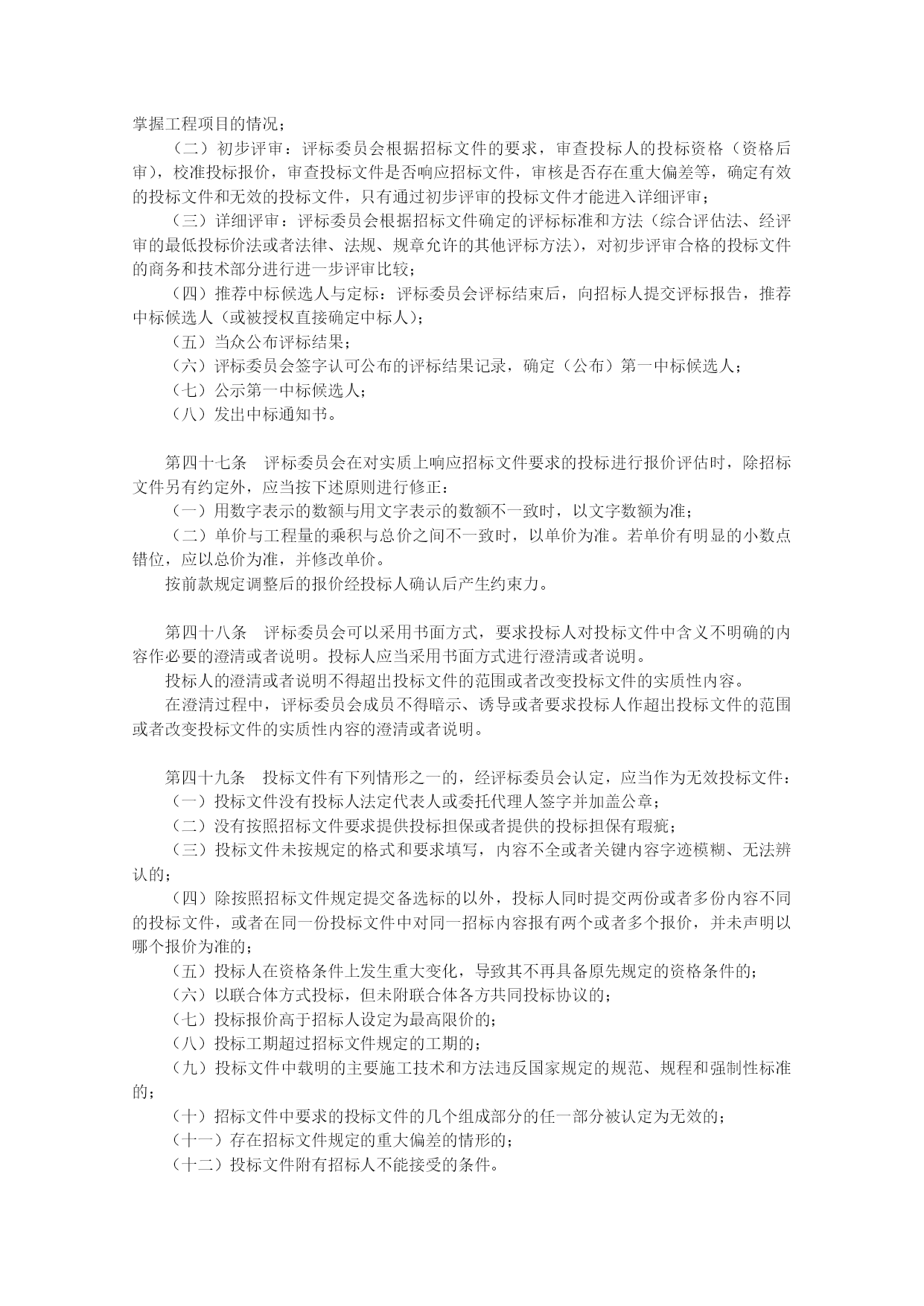 掌握工程项目的情况；

（二）初步评审：评标委员会根据招标文件的要求，审查投标人的投标资格（资格后审），校准投标报价，审查投标文件是否响应招标文件，审核是否存在重大偏差等，确定有效的投标文件和无效的投标文件，只有通过初步评审的投标文件才能进入详细评审；

（三）详细评审：评标委员会根据招标文件确定的评标标准和方法（综合评估法、经评审的最低投标价法或者法律、法规、规章允许的其他评标方法），对初步评审合格的投标文件的商务和技术部分进行进一步评审比较；

（四）推荐中标候选人与定标：评标委员会评标结束后，向招标人提交评标报告，推荐中标候选人（或被授权直接确定中标人）；

（五）当众公布评标结果；

（六）评标委员会签字认可公布的评标结果记录，确定（公布）第一中标候选人；

（七）公示第一中标候选人；

（八）发出中标通知书。

第四十七条　评标委员会在对实质上响应招标文件要求的投标进行报价评估时，除招标文件另有约定外，应当按下述原则进行修正：

（一）用数字表示的数额与用文字表示的数额不一致时，以文字数额为准；

（二）单价与工程量的乘积与总价之间不一致时，以单价为准。若单价有明显的小数点错位，应以总价为准，并修改单价。

按前款规定调整后的报价经投标人确认后产生约束力。

第四十八条　评标委员会可以采用书面方式，要求投标人对投标文件中含义不明确的内容作必要的澄清或者说明。投标人应当采用书面方式进行澄清或者说明。

投标人的澄清或者说明不得超出投标文件的范围或者改变投标文件的实质性内容。

在澄清过程中，评标委员会成员不得暗示、诱导或者要求投标人作超出投标文件的范围或者改变投标文件的实质性内容的澄清或者说明。

第四十九条　投标文件有下列情形之一的，经评标委员会认定，应当作为无效投标文件：

（一）投标文件没有投标人法定代表人或委托代理人签字并加盖公章；

（二）没有按照招标文件要求提供投标担保或者提供的投标担保有瑕疵；

（三）投标文件未按规定的格式和要求填写，内容不全或者关键内容字迹模糊、无法辨认的；

（四）除按照招标文件规定提交备选标的以外，投标人同时提交两份或者多份内容不同的投标文件，或者在同一份投标文件中对同一招标内容报有两个或者多个报价，并未声明以哪个报价为准的；

（五）投标人在资格条件上发生重大变化，导致其不再具备原先规定的资格条件的；

（六）以联合体方式投标，但未附联合体各方共同投标协议的；

（七）投标报价高于招标人设定为最高限价的；

（八）投标工期超过招标文件规定的工期的；

（九）投标文件中载明的主要施工技术和方法违反国家规定的规范、规程和强制性标准的；

（十）招标文件中要求的投标文件的几个组成部分的任一部分被认定为无效的；

（十一）存在招标文件规定的重大偏差的情形的；

（十二）投标文件附有招标人不能接受的条件。